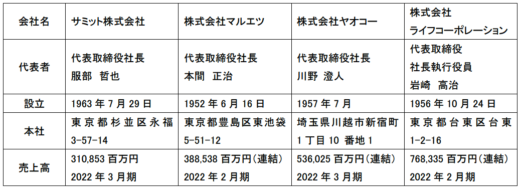 | 会社名 | サミット株式会社 | 株式会社マルエツ | 株式会社ヤオコー | 株式会社 ライフコーポレーション |
|---|---|---|---|---|
| 代表者 | 代表取締役社長 服部 哲也 | 代表取締役社長 本間 正治 | 代表取締役社長 川野 澄人 | 代表取締役 社長執行役員 岩崎 高治 |
| 設立 | 1963 年 7 月 29 日 | 1952 年 6 月 16 日 | 1957 年 7 月 | 1956 年 10 月 24 日 |
| 本社 | 東京都杉並区永福 3-57-14 | 東京都豊島区東池袋 5-51-12 | 埼玉県川越市新宿町 1 丁目 10 番地 1 | 東京都台東区台東 1-2-16 |
| 売上高 | 310,853 百万円 2022 年 3 月期 | 388,538 百万円（連結） 2022 年 2 月期 | 536,025 百万円（連結） 2022 年 3 月期 | 768,335 百万円（連結） 2022 年 2 月期 |